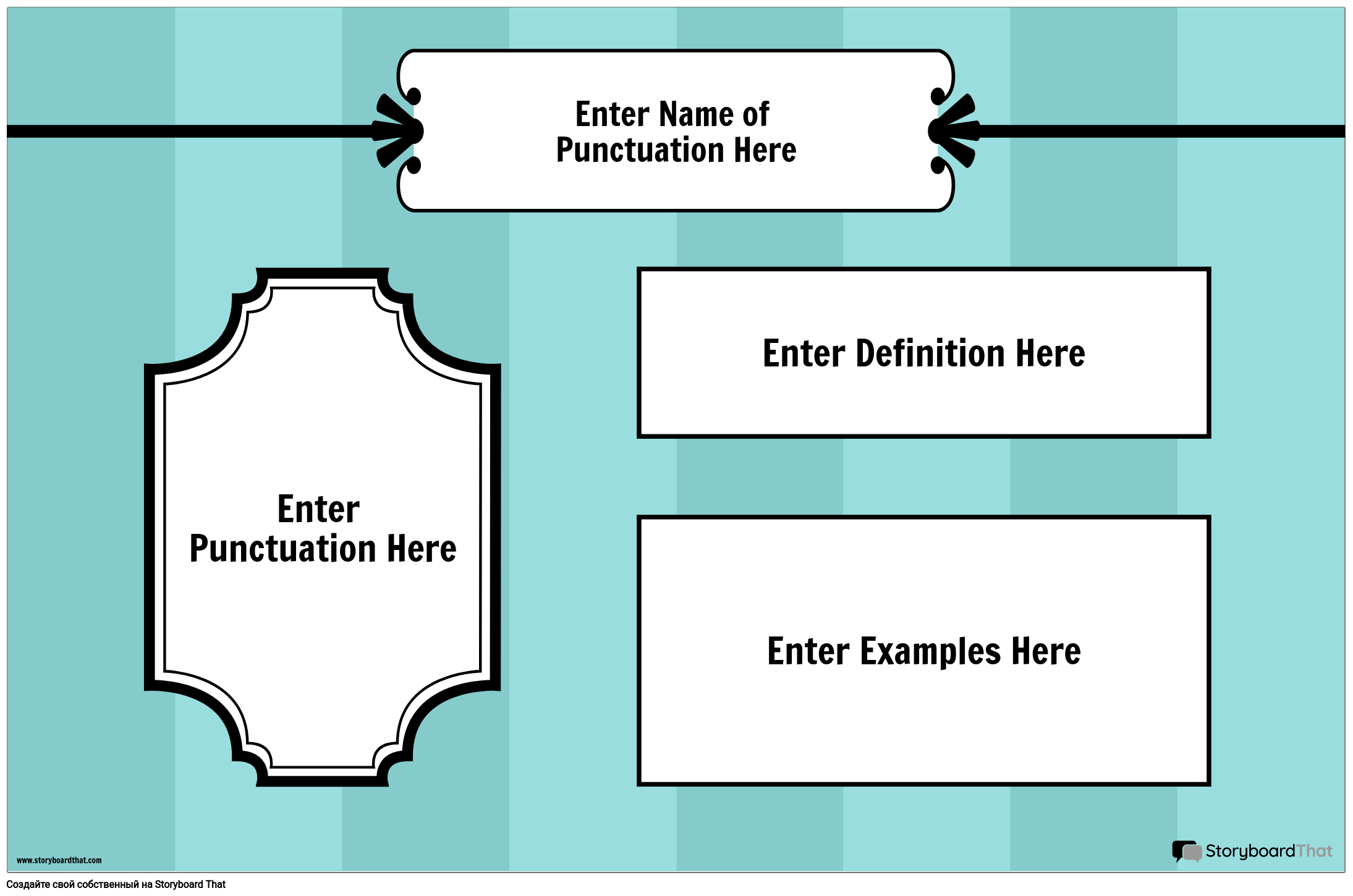 Enter Name of Punctuation Here

Enter Punctuation Here

Enter Definition Here

Enter Examples Here

www.storyboardthat.com

StoryboardThat

Создайте свой собственный на Storyboard That